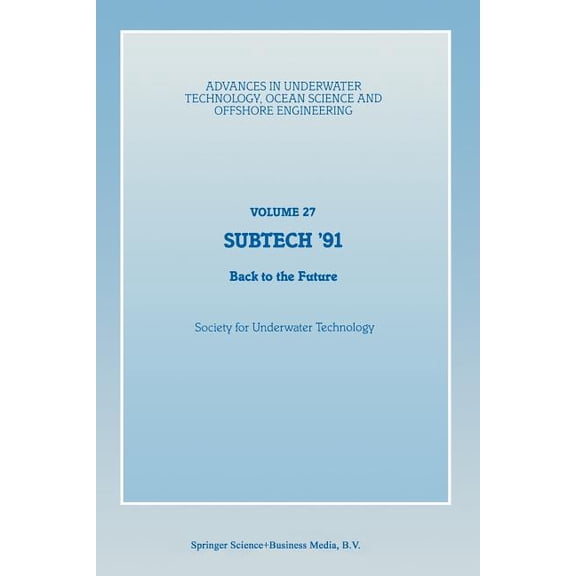 ADVANCES IN UNDERWATER TECHNOLOGY, OCEAN SCIENCE AND OFFSHORE ENGINEERING

VOLUME 27

SUBTECH '91

Back to the Future

Society for Underwater Technology

Springer Science+Business Media, B.V.